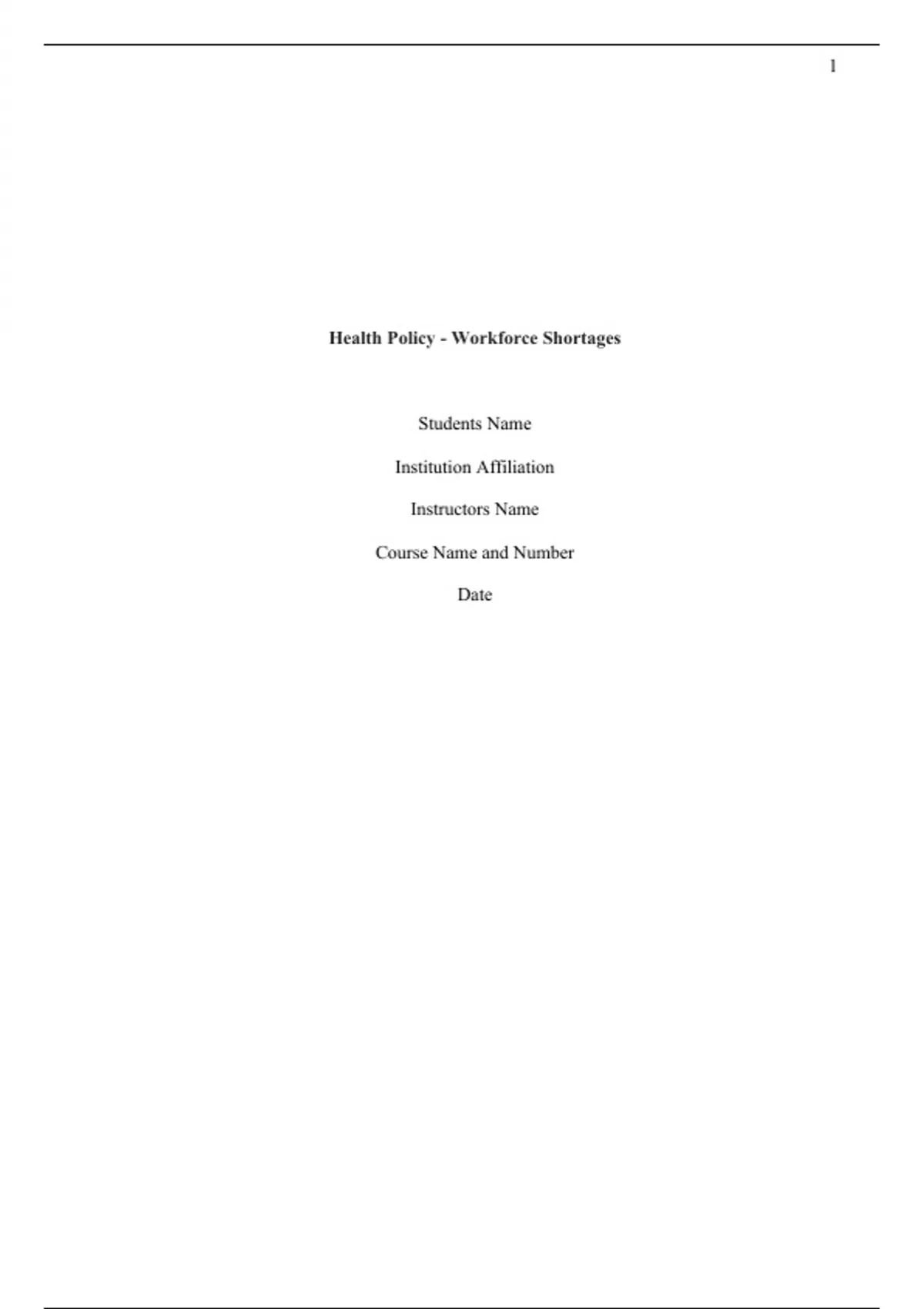 1

Health Policy - Workforce Shortages

Students Name

Institution Affiliation

Instructors Name

Course Name and Number

Date